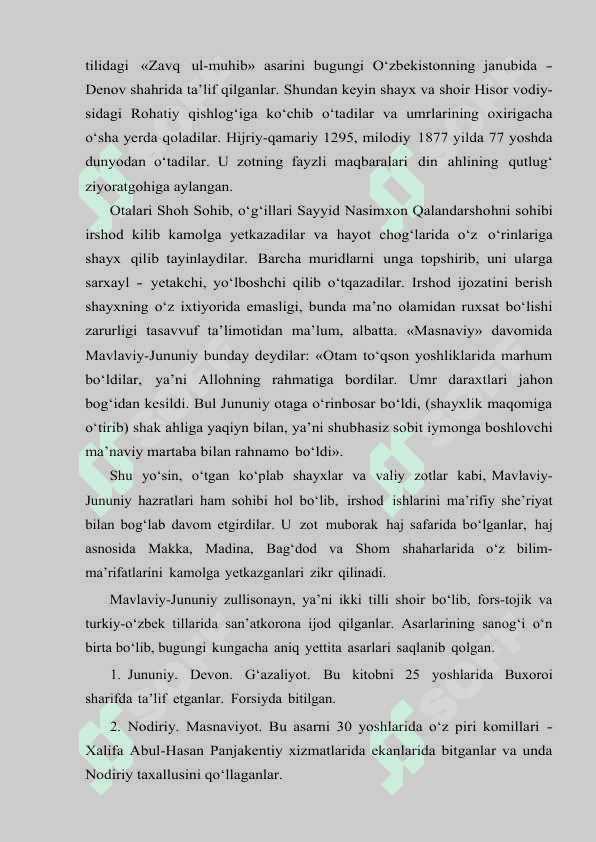 tilidagi «Zavq ul-muhib» asarini bugungi O‘zbekistonning janubida – Denov shahrida ta’lif qilganlar. Shundan keyin shayx va shoir Hisor vodiysidagi Rohatiy qishlog‘iga ko‘chib o‘tadilar va umrlarining oxirigacha o‘sha yerda qoladilar. Hijriy-qamariy 1295, milodiy 1877 yilda 77 yoshda dunyodan o‘tadilar. U zotning fayzli maqbaralari din ahlining qutlug‘ ziyoratgohiga aylangan.

Otalari Shoh Sohib, o‘g‘illari Sayyid Nasimxon Qalandarshohni sohibi irshod kilib kamolga yetkazadilar va hayot chog‘larida o‘z o‘rinlariga shayx qilib tayinlaydilar. Barcha muridlarni unga topshirib, uni ularga sarxayl – yetakchi, yo‘lboshchi qilib o‘tqazadilar. Irshod ijozatini berish shayxning o‘z ixtiyorida emasligi, bunda ma’no olamidan ruxsat bo‘lishi zarurligi tasavvuf ta’limotidan ma’lum, albatta. «Masnaviy» davomida Mavlaviy-Jununiy bunday deydilar: «Otam to‘qson yoshliklarida marhum bo‘ldilar, ya’ni Allohning rahmatiga bordilar. Umr daraxtlari jahon bog‘idan kesildi. Bul Jununiy otaga o‘rinbosar bo‘ldi, (shayxlik maqomiga o‘tirib) shak ahliga yaqiyn bilan, ya’ni shubhasiz sobit iymonga boshlovchi ma’naviy martaba bilan rahnamo bo‘ldi».

Shu yo‘sin, o‘tgan ko‘plab shayxlar va valiy zotlar kabi, Mavlaviy-Jununiy hazratlari ham sohibi hol bo‘lib, irshod ishlarini ma’rifiy she’riyat bilan bog‘lab davom etgirdilar. U zot muborak haj safarida bo‘lganlar, haj asnosida Makka, Madina, Bag‘dod va Shom shaharlarida o‘z bilim-ma’rifatlarini kamolga yetkazganlari zikr qilinadi.

Mavlaviy-Jununiy zullisonayn, ya’ni ikki tilli shoir bo‘lib, fors-tojik va turkiy-o‘zbek tillarida san’atkorona ijod qilganlar. Asarlarining sanog‘i o‘n birta bo‘lib, bugungi kungacha aniq yettita asarlari saqlanib qolgan.

1. Jununiy. Devon. G‘azaliyot. Bu kitobni 25 yoshlarida Buxoroi sharifda ta’lif etganlar. Forsiyda bitilgan.

2. Nodiriy. Masnaviyot. Bu asarni 30 yoshlarida o‘z piri komillari – Xalifa Abul-Hasan Panjakentiy xizmatlarida ekanlarida bitganlar va unda Nodiriy taxallusini qo‘llaganlar.